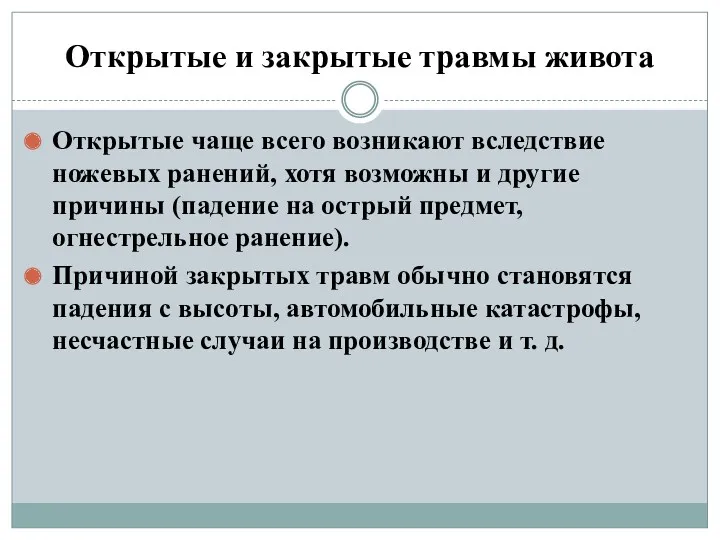 Открытые и закрытые травмы живота

Открытые чаще всего возникают вследствие ножевых ранений, хотя возможны и другие причины (падение на острый предмет, огнестрельное ранение).

Причиной закрытых травм обычно становятся падения с высоты, автомобильные катастрофы, несчастные случаи на производстве и т. д.